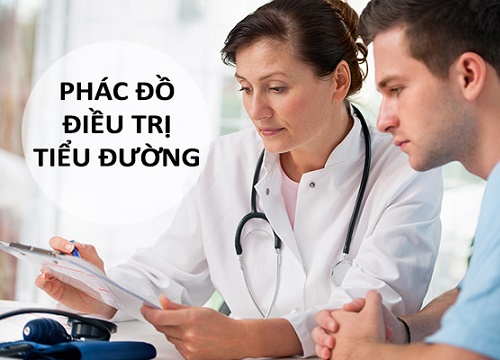 PHÁC ĐỒ
ĐIỀU TRỊ
TIỂU ĐƯỜNG